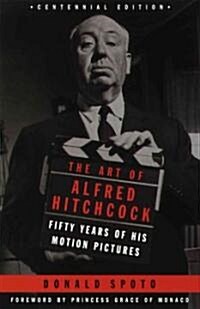 •CENTENNIAL EDITION•

THE ART OF
ALFRED
HITCHCOCK

FIFTY YEARS OF HIS
MOTION PICTURES

DONALD SPOTO

FOREWORD BY PRINCESS GRACE OF MONACO